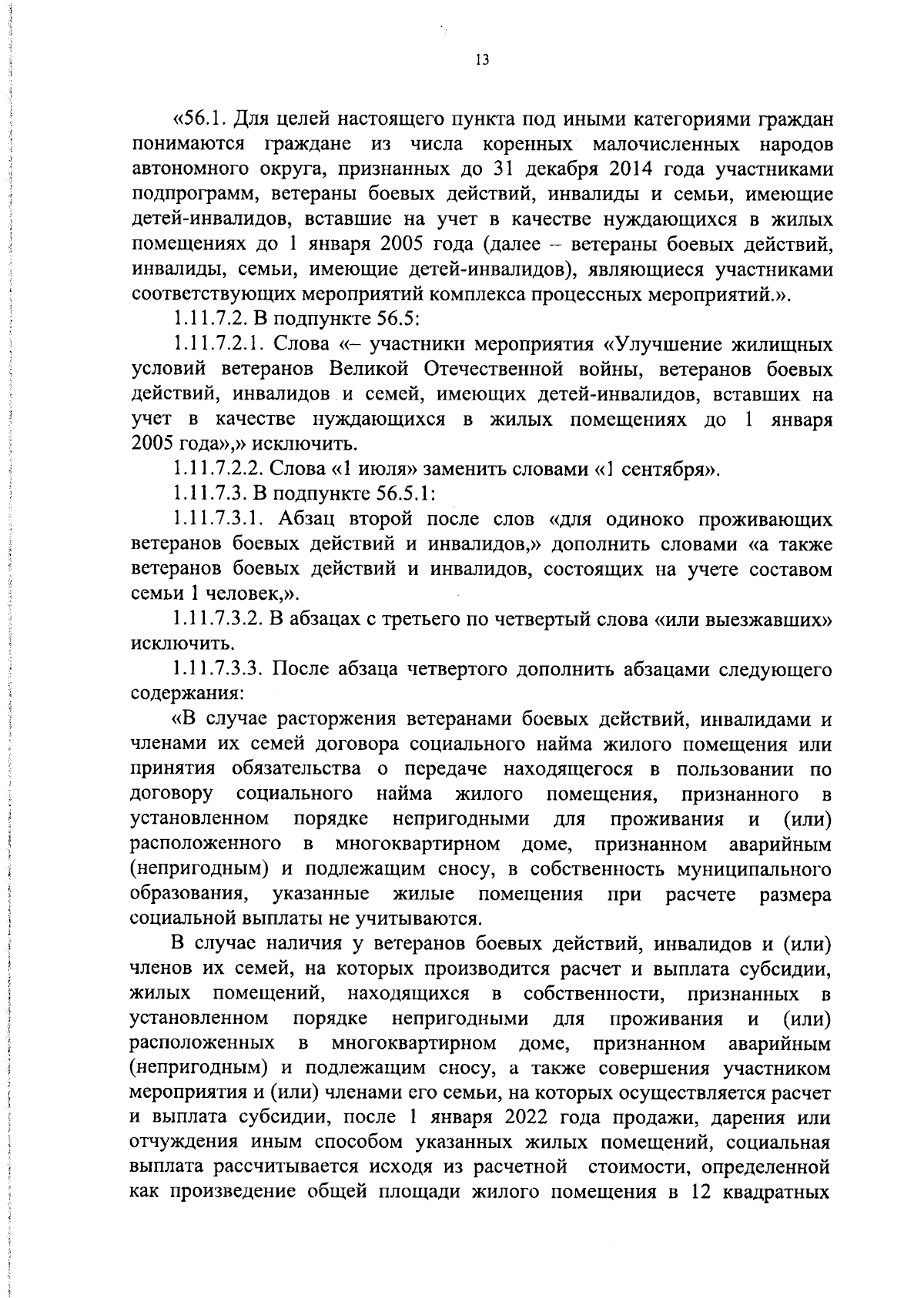 13

«56.1. Для целей настоящего пункта под иными категориями граждан понимаются граждане из числа коренных малочисленных народов автономного округа, признанных до 31 декабря 2014 года участниками подпрограмм, ветераны боевых действий, инвалиды и семьи, имеющие детей-инвалидов, вставшие на учет в качестве нуждающихся в жилых помещениях до 1 января 2005 года (далее – ветераны боевых действий, инвалиды, семьи, имеющие детей-инвалидов), являющиеся участниками соответствующих мероприятий комплекса процессных мероприятий.».

1.11.7.2. В подпункте 56.5:

1.11.7.2.1. Слова «– участники мероприятия «Улучшение жилищных условий ветеранов Великой Отечественной войны, ветеранов боевых действий, инвалидов и семей, имеющих детей-инвалидов, вставших на учет в качестве нуждающихся в жилых помещениях до 1 января 2005 года»,» исключить.

1.11.7.2.2. Слова «1 июля» заменить словами «1 сентября».

1.11.7.3. В подпункте 56.5.1:

1.11.7.3.1. Абзац второй после слов «для одиноко проживающих ветеранов боевых действий и инвалидов,» дополнить словами «а также ветеранов боевых действий и инвалидов, состоящих на учете составом семьи 1 человек,».

1.11.7.3.2. В абзацах с третьего по четвертый слова «или выезжавших» исключить.

1.11.7.3.3. После абзаца четвертого дополнить абзацами следующего содержания:

«В случае расторжения ветеранами боевых действий, инвалидами и членами их семей договора социального найма жилого помещения или принятия обязательства о передаче находящегося в пользовании по договору социального найма жилого помещения, признанного в установленном порядке непригодными для проживания и (или) расположенного в многоквартирном доме, признанном аварийным (непригодным) и подлежащим сносу, в собственность муниципального образования, указанные жилые помещения при расчете размера социальной выплаты не учитываются.

В случае наличия у ветеранов боевых действий, инвалидов и (или) членов их семей, на которых производится расчет и выплата субсидии, жилых помещений, находящихся в собственности, признанных в установленном порядке непригодными для проживания и (или) расположенных в многоквартирном доме, признанном аварийным (непригодным) и подлежащим сносу, а также совершения участником мероприятия и (или) членами его семьи, на которых осуществляется расчет и выплата субсидии, после 1 января 2022 года продажи, дарения или отчуждения иным способом указанных жилых помещений, социальная выплата рассчитывается исходя из расчетной стоимости, определенной как произведение общей площади жилого помещения в 12 квадратных